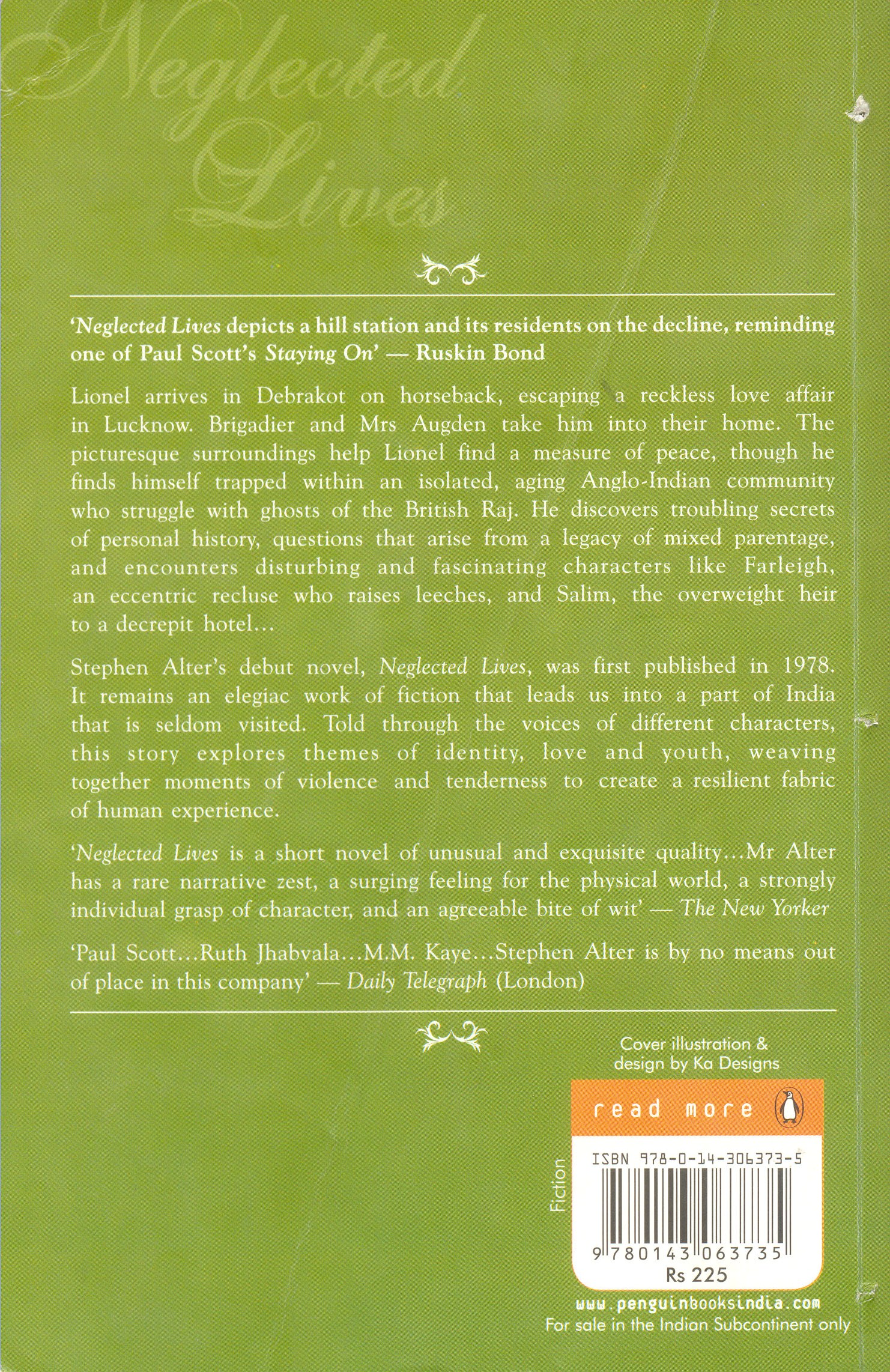 Neglected Lives

'Neglected Lives depicts a hill station and its residents on the decline, reminding one of Paul Scott's Staying On' — Ruskin Bond

Lionel arrives in Debrakot on horseback, escaping a reckless love affair in Lucknow. Brigadier and Mrs Augden take him into their home. The picturesque surroundings help Lionel find a measure of peace, though he finds himself trapped within an isolated, aging Anglo-Indian community who struggle with ghosts of the British Raj. He discovers troubling secrets of personal history, questions that arise from a legacy of mixed parentage, and encounters disturbing and fascinating characters like Farleigh, an eccentric recluse who raises leeches, and Salim, the overweight heir to a decrepit hotel...

Stephen Alter's debut novel, Neglected Lives, was first published in 1978. It remains an elegiac work of fiction that leads us into a part of India that is seldom visited. Told through the voices of different characters, this story explores themes of identity, love and youth, weaving together moments of violence and tenderness to create a resilient fabric of human experience.

'Neglected Lives is a short novel of unusual and exquisite quality...Mr Alter has a rare narrative zest, a surging feeling for the physical world, a strongly individual grasp of character, and an agreeable bite of wit' — The New Yorker

'Paul Scott...Ruth Jhabvala...M.M. Kaye...Stephen Alter is by no means out of place in this company' — Daily Telegraph (London)

Cover illustration & design by Ka Designs

read more

Fiction

ISBN 978-0-14-306373-5

9 780143 063735

Rs 225

www.penguinbooksindia.com
For sale in the Indian Subcontinent only